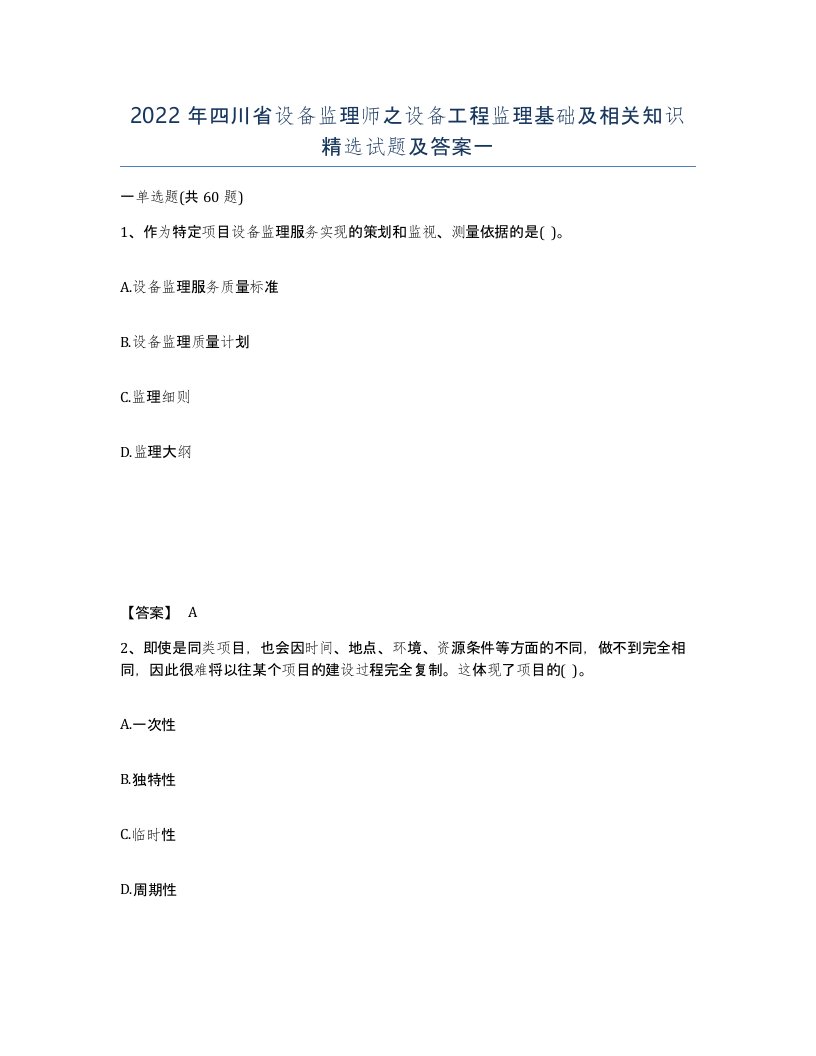 2022 年四川省设备监理师之设备工程监理基础及相关知识精选试题及答案一

一单选题(共 60 题)

1、作为特定项目设备监理服务实现的策划和监视、测量依据的是( )。

A.设备监理服务质量标准

B.设备监理质量计划

C.监理细则

D.监理大纲

【答案】 A

2、即使是同类项目，也会因时间、地点、环境、资源条件等方面的不同，做不到完全相同，因此很难将以往某个项目的建设过程完全复制。这体现了项目的( )。

A.一次性

B.独特性

C.临时性

D.周期性